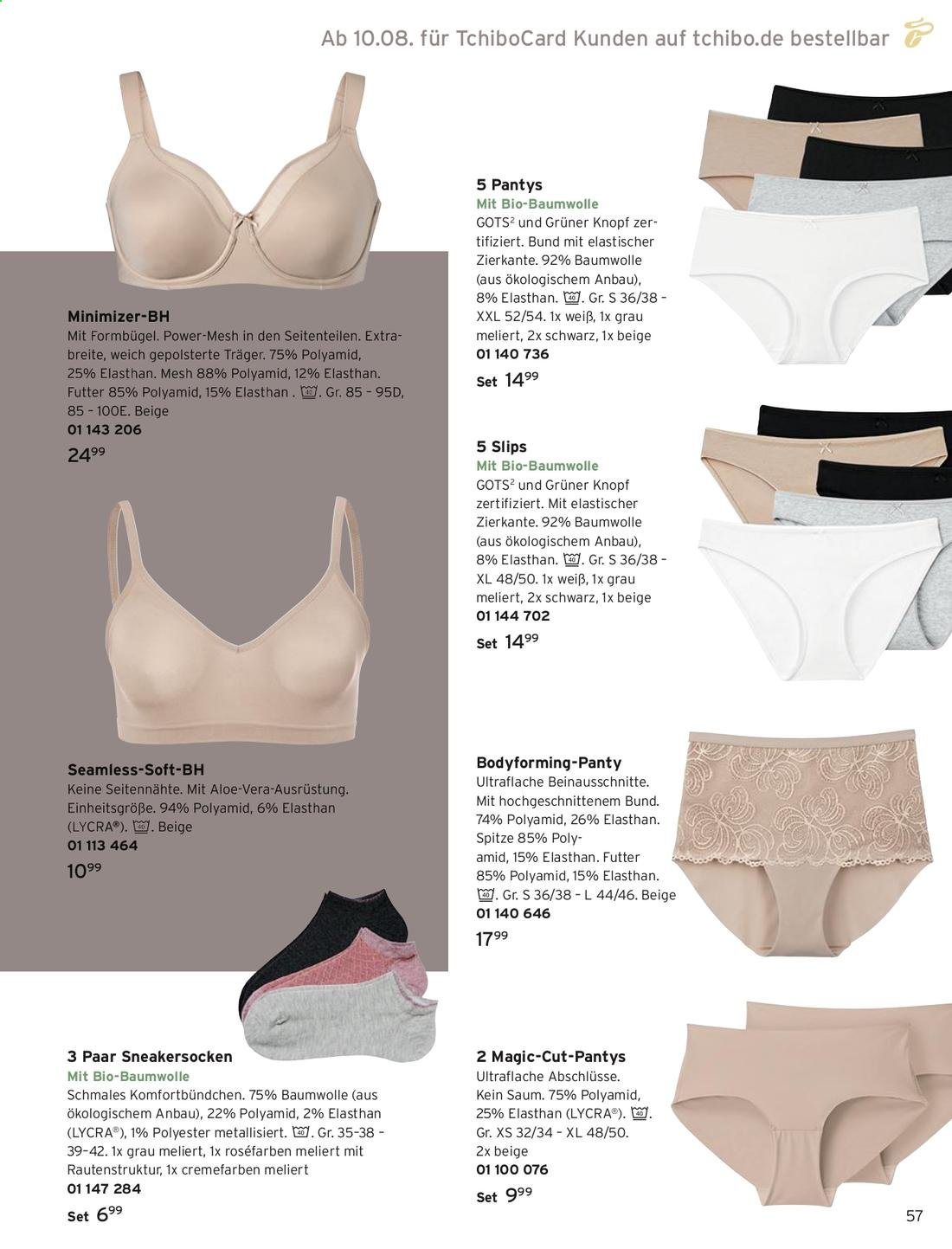 Ab 10.08. für TchiboCard Kunden auf tchibo.de bestellbar

Minimizer-BH
Mit Formbügel. Power-Mesh in den Seitenteilen. Extrabreite, weich gepolsterte Träger. 75% Polyamid, 25% Elasthan. Mesh 88% Polyamid, 12% Elasthan. Futter 85% Polyamid, 15% Elasthan . 40. Gr. 85 – 95D, 85 – 100E. Beige
01 143 206
$24^{99}$

Seamless-Soft-BH
Keine Seitennähte. Mit Aloe-Vera-Ausrüstung. Einheitsgröße. 94% Polyamid, 6% Elasthan (LYCRA®). 40. Beige
01 113 464
$10^{99}$

3 Paar Sneakersocken
Mit Bio-Baumwolle
Schmales Komfortbündchen. 75% Baumwolle (aus ökologischem Anbau), 22% Polyamid, 2% Elasthan (LYCRA®), 1% Polyester metallisiert. 40. Gr. 35–38 – 39–42. 1x grau meliert, 1x roséfarben meliert mit Rautenstruktur, 1x cremefarben meliert
01 147 284
Set $6^{99}$

5 Pantys
Mit Bio-Baumwolle
GOTS² und Grüner Knopf zertifiziert. Bund mit elastischer Zierkante. 92% Baumwolle (aus ökologischem Anbau), 8% Elasthan. 40. Gr. S 36/38 – XXL 52/54. 1x weiß, 1x grau meliert, 2x schwarz, 1x beige
01 140 736
Set $14^{99}$

5 Slips
Mit Bio-Baumwolle
GOTS² und Grüner Knopf zertifiziert. Mit elastischer Zierkante. 92% Baumwolle (aus ökologischem Anbau), 8% Elasthan. 40. Gr. S 36/38 – XL 48/50. 1x weiß, 1x grau meliert, 2x schwarz, 1x beige
01 144 702
Set $14^{99}$

Bodyforming-Panty
Ultraflache Beinausschnitte. Mit hochgeschnittenem Bund. 74% Polyamid, 26% Elasthan. Spitze 85% Polyamid, 15% Elasthan. Futter 85% Polyamid, 15% Elasthan. 40. Gr. S 36/38 – L 44/46. Beige
01 140 646
$17^{99}$

2 Magic-Cut-Pantys
Ultraflache Abschlüsse. Kein Saum. 75% Polyamid, 25% Elasthan (LYCRA®). 40. Gr. XS 32/34 – XL 48/50. 2x beige
01 100 076
Set $9^{99}$

57